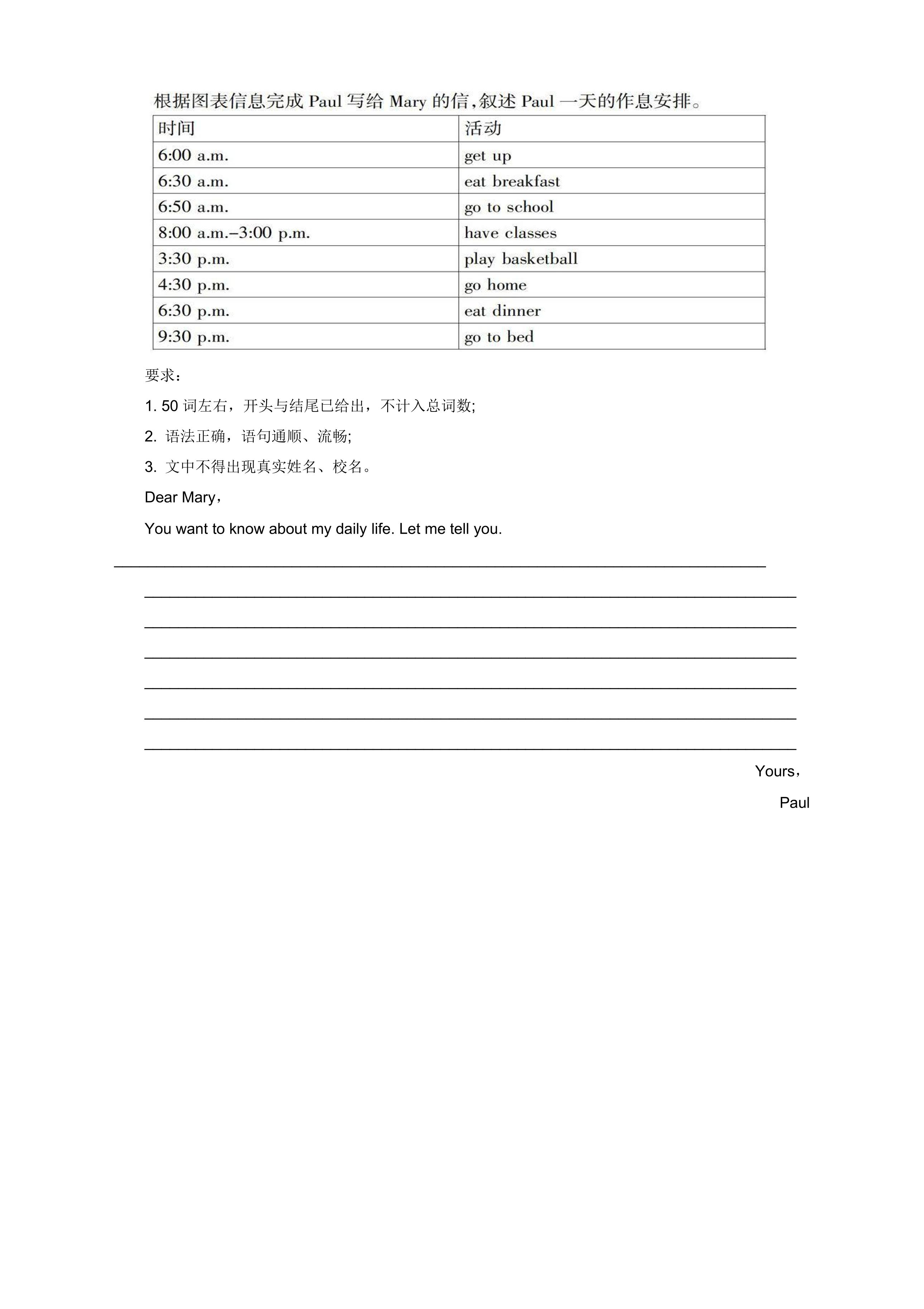 根据图表信息完成Paul写给Mary的信，叙述Paul一天的作息安排。

| 时间 | 活动 |
|---|---|
| 6:00 a.m. | get up |
| 6:30 a.m. | eat breakfast |
| 6:50 a.m. | go to school |
| 8:00 a.m.–3:00 p.m. | have classes |
| 3:30 p.m. | play basketball |
| 4:30 p.m. | go home |
| 6:30 p.m. | eat dinner |
| 9:30 p.m. | go to bed |

要求：

1. 50词左右，开头与结尾已给出，不计入总词数;

2. 语法正确，语句通顺、流畅;

3. 文中不得出现真实姓名、校名。

Dear Mary，

You want to know about my daily life. Let me tell you.

____

____

____

____

____

____

____

Yours，

Paul